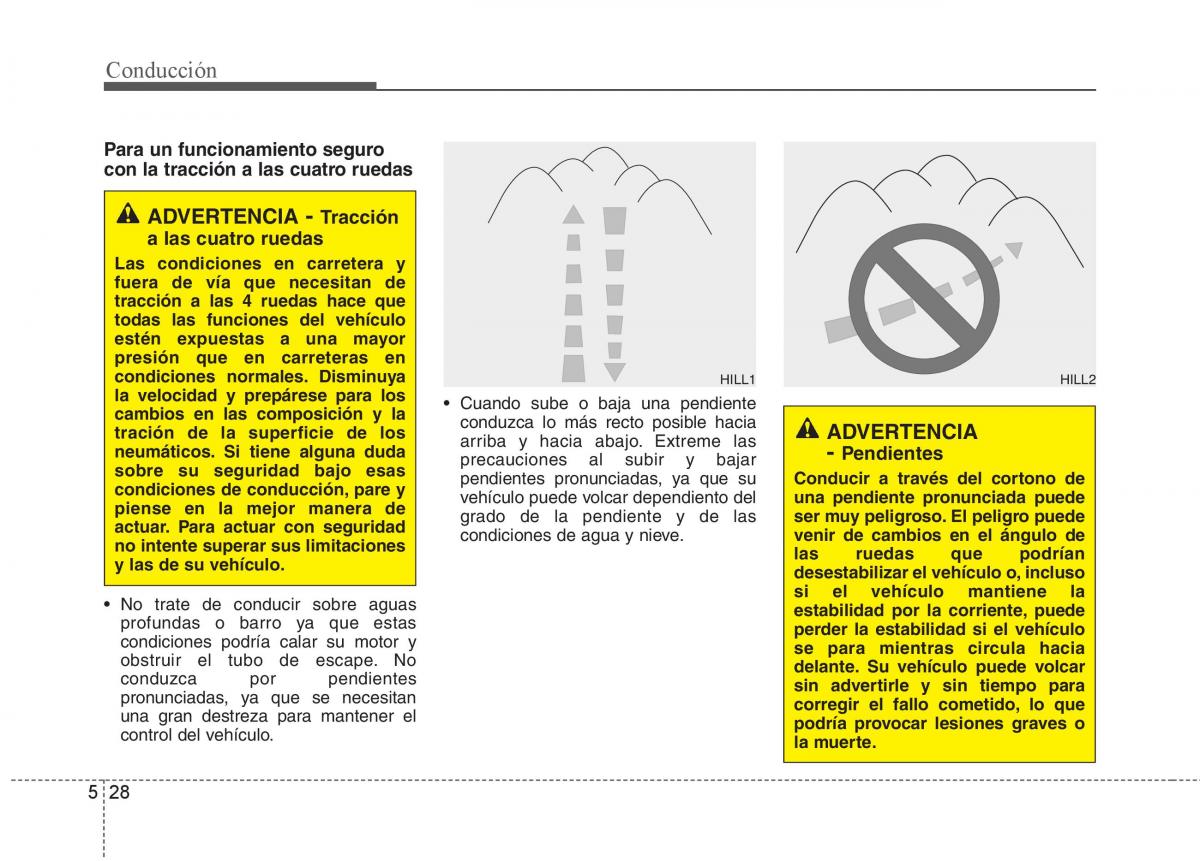 Conducción

Para un funcionamiento seguro con la tracción a las cuatro ruedas

ADVERTENCIA - Tracción a las cuatro ruedas

Las condiciones en carretera y fuera de vía que necesitan de tracción a las 4 ruedas hace que todas las funciones del vehículo estén expuestas a una mayor presión que en carreteras en condiciones normales. Disminuya la velocidad y prepárese para los cambios en las composición y la tración de la superficie de los neumáticos. Si tiene alguna duda sobre su seguridad bajo esas condiciones de conducción, pare y piense en la mejor manera de actuar. Para actuar con seguridad no intente superar sus limitaciones y las de su vehículo.

• No trate de conducir sobre aguas profundas o barro ya que estas condiciones podría calar su motor y obstruir el tubo de escape. No conduzca por pendientes pronunciadas, ya que se necesitan una gran destreza para mantener el control del vehículo.

HILL1

• Cuando sube o baja una pendiente conduzca lo más recto posible hacia arriba y hacia abajo. Extreme las precauciones al subir y bajar pendientes pronunciadas, ya que su vehículo puede volcar dependiento del grado de la pendiente y de las condiciones de agua y nieve.

HILL2

ADVERTENCIA - Pendientes

Conducir a través del cortono de una pendiente pronunciada puede ser muy peligroso. El peligro puede venir de cambios en el ángulo de las ruedas que podrían desestabilizar el vehículo o, incluso si el vehículo mantiene la estabilidad por la corriente, puede perder la estabilidad si el vehículo se para mientras circula hacia delante. Su vehículo puede volcar sin advertirle y sin tiempo para corregir el fallo cometido, lo que podría provocar lesiones graves o la muerte.

5 28